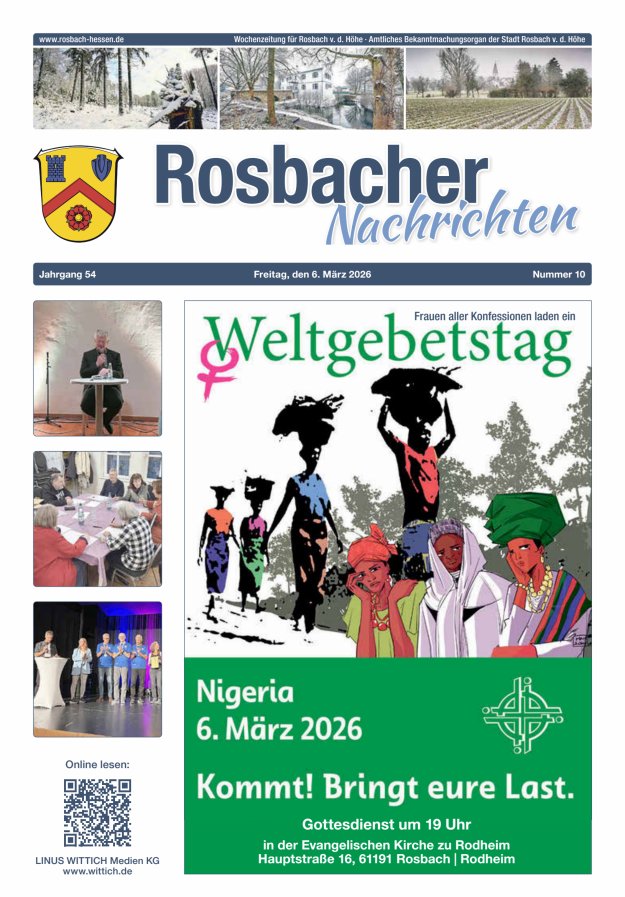 www.rosbach-hessen.de

Wochenzeitung für Rosbach v. d. Höhe - Amtliches Bekanntmachungsorgan der Stadt Rosbach v. d. Höhe

Rosbacher Nachrichten

Jahrgang 54

Freitag, den 6. März 2026

Nummer 10

Frauen aller Konfessionen laden ein

Weltgebetstag

Nigeria
6. März 2026

Kommt! Bringt eure Last.

Gottesdienst um 19 Uhr
in der Evangelischen Kirche zu Rodheim
Hauptstraße 16, 61191 Rosbach | Rodheim

Online lesen:

LINUS WITTICH Medien KG
www.wittich.de